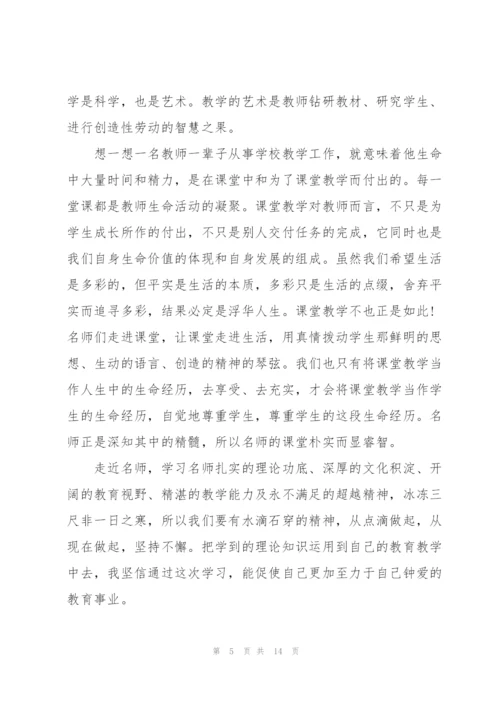 学是科学，也是艺术。教学的艺术是教师钻研教材、研究学生、进行创造性劳动的智慧之果。

想一想一名教师一辈子从事学校教学工作，就意味着他生命中大量时间和精力，是在课堂中和为了课堂教学而付出的。每一堂课都是教师生命活动的凝聚。课堂教学对教师而言，不只是为学生成长所作的付出，不只是别人交付任务的完成，它同时也是我们自身生命价值的体现和自身发展的组成。虽然我们希望生活是多彩的，但平实是生活的本质，多彩只是生活的点缀，舍弃平实而追寻多彩，结果必定是浮华人生。课堂教学不也正是如此！名师们走进课堂，让课堂走进生活，用真情拨动学生那鲜明的思想、生动的语言、创造的精神的琴弦。我们也只有将课堂教学当作人生中的生命经历，去享受、去充实，才会将课堂教学当作学生的生命经历，自觉地尊重学生，尊重学生的这段生命经历。名师正是深知其中的精髓，所以名师的课堂朴实而显睿智。

走近名师，学习名师扎实的理论功底、深厚的文化积淀、开阔的教育视野、精湛的教学能力及永不满足的超越精神，冰冻三尺非一日之寒，所以我们要有水滴石穿的精神，从点滴做起，从现在做起，坚持不懈。把学到的理论知识运用到自己的教育教学中去，我坚信通过这次学习，能促使自己更加至力于自己钟爱的教育事业。

第 5 页 共 14 页